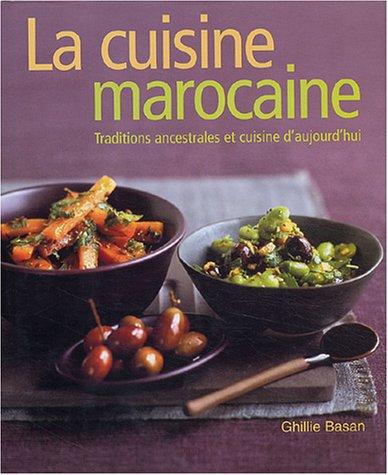 La cuisine marocaine

Traditions ancestrales et cuisine d'aujourd'hui

Ghillie Basan